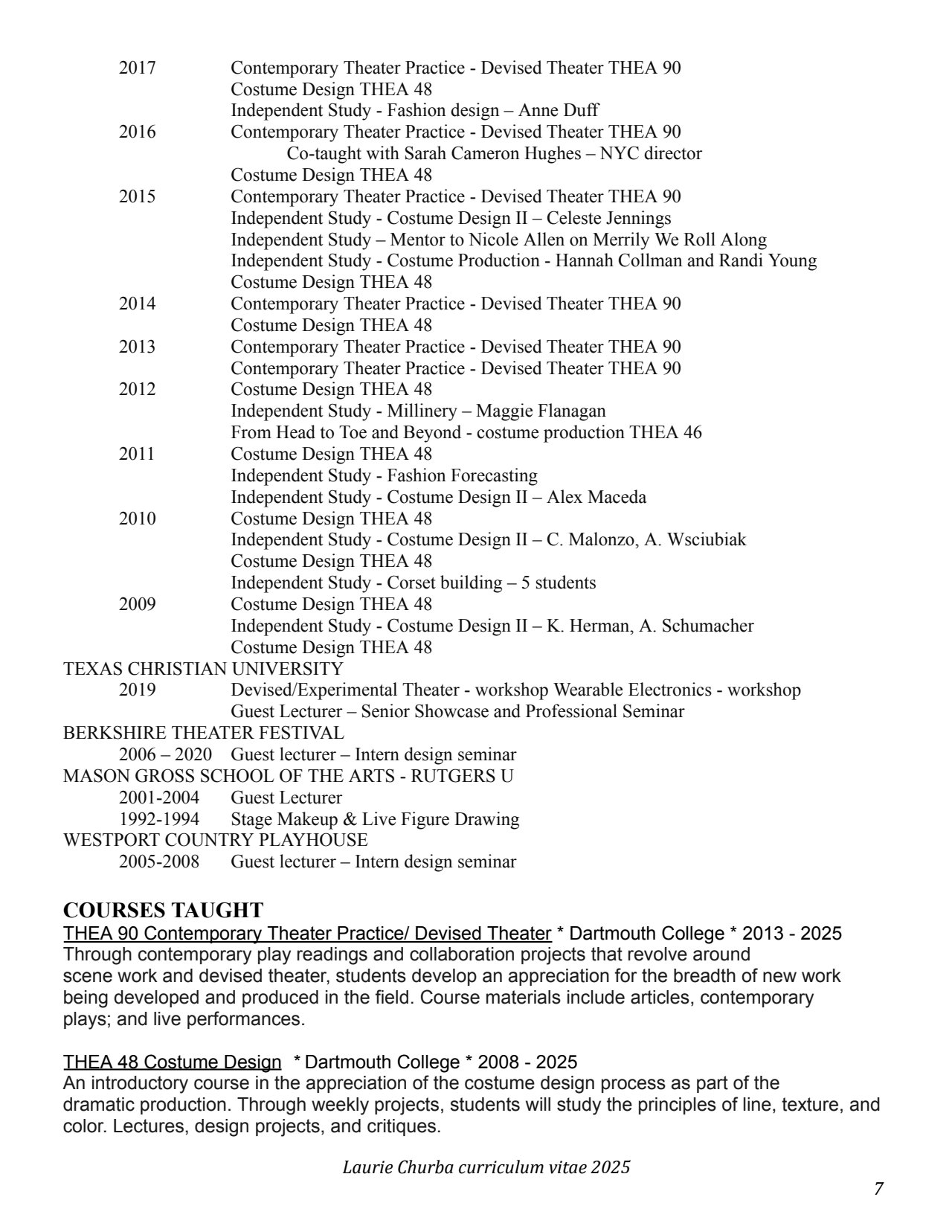 2017 Contemporary Theater Practice - Devised Theater THEA 90
Costume Design THEA 48
Independent Study - Fashion design – Anne Duff
2016 Contemporary Theater Practice - Devised Theater THEA 90
Co-taught with Sarah Cameron Hughes – NYC director
Costume Design THEA 48
2015 Contemporary Theater Practice - Devised Theater THEA 90
Independent Study - Costume Design II – Celeste Jennings
Independent Study – Mentor to Nicole Allen on Merrily We Roll Along
Independent Study - Costume Production - Hannah Collman and Randi Young
Costume Design THEA 48
2014 Contemporary Theater Practice - Devised Theater THEA 90
Costume Design THEA 48
2013 Contemporary Theater Practice - Devised Theater THEA 90
Contemporary Theater Practice - Devised Theater THEA 90
2012 Costume Design THEA 48
Independent Study - Millinery – Maggie Flanagan
From Head to Toe and Beyond - costume production THEA 46
2011 Costume Design THEA 48
Independent Study - Fashion Forecasting
Independent Study - Costume Design II – Alex Maceda
2010 Costume Design THEA 48
Independent Study - Costume Design II – C. Malonzo, A. Wsciubiak
Costume Design THEA 48
Independent Study - Corset building – 5 students
2009 Costume Design THEA 48
Independent Study - Costume Design II – K. Herman, A. Schumacher
Costume Design THEA 48
TEXAS CHRISTIAN UNIVERSITY
2019 Devised/Experimental Theater - workshop Wearable Electronics - workshop
Guest Lecturer – Senior Showcase and Professional Seminar
BERKSHIRE THEATER FESTIVAL
2006 – 2020 Guest lecturer – Intern design seminar
MASON GROSS SCHOOL OF THE ARTS - RUTGERS U
2001-2004 Guest Lecturer
1992-1994 Stage Makeup & Live Figure Drawing
WESTPORT COUNTRY PLAYHOUSE
2005-2008 Guest lecturer – Intern design seminar

COURSES TAUGHT
THEA 90 Contemporary Theater Practice/ Devised Theater * Dartmouth College * 2013 - 2025
Through contemporary play readings and collaboration projects that revolve around scene work and devised theater, students develop an appreciation for the breadth of new work being developed and produced in the field. Course materials include articles, contemporary plays; and live performances.

THEA 48 Costume Design * Dartmouth College * 2008 - 2025
An introductory course in the appreciation of the costume design process as part of the dramatic production. Through weekly projects, students will study the principles of line, texture, and color. Lectures, design projects, and critiques.

Laurie Churba curriculum vitae 2025

7